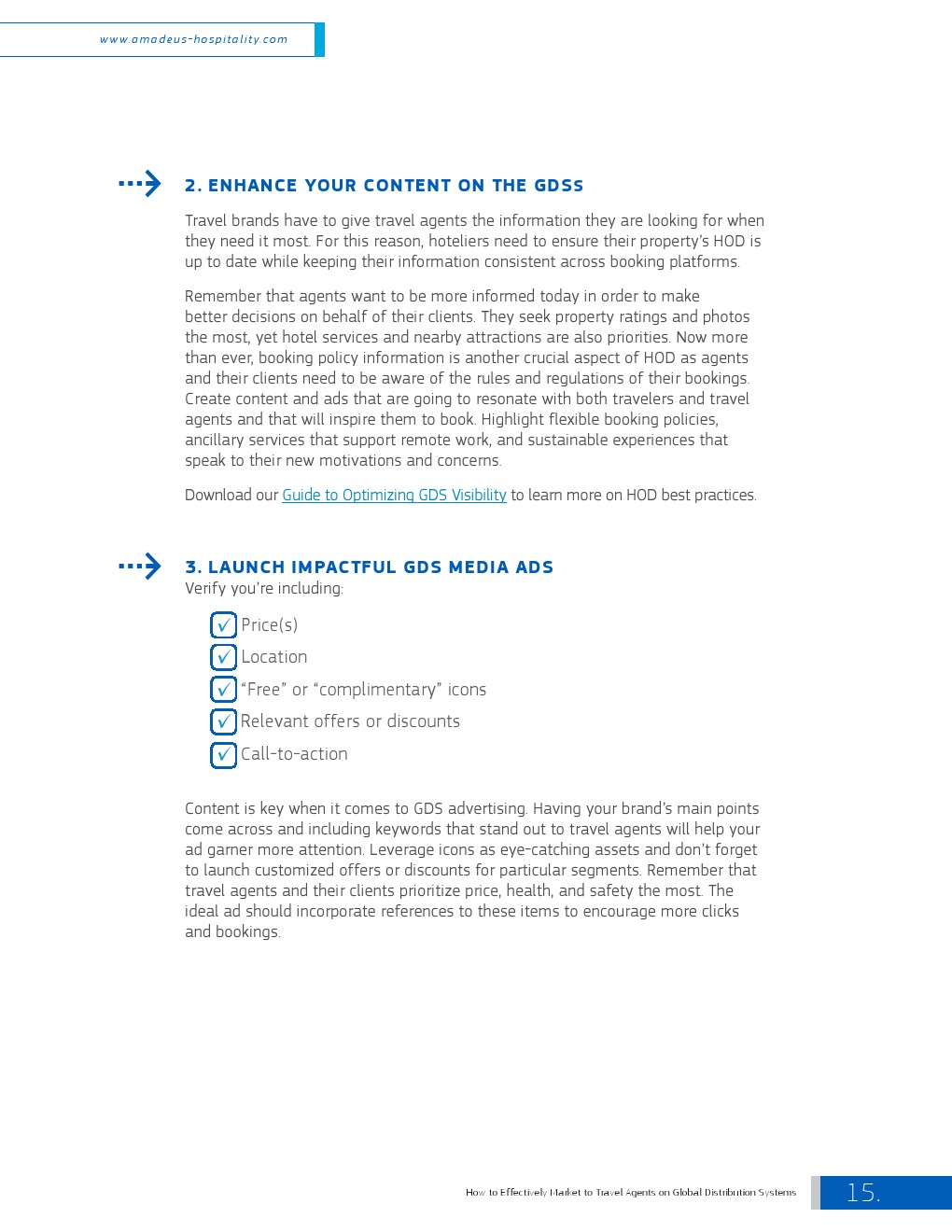 www.amadeus-hospitality.com

2. ENHANCE YOUR CONTENT ON THE GDSS

Travel brands have to give travel agents the information they are looking for when they need it most. For this reason, hoteliers need to ensure their property's HOD is up to date while keeping their information consistent across booking platforms.

Remember that agents want to be more informed today in order to make better decisions on behalf of their clients. They seek property ratings and photos the most, yet hotel services and nearby attractions are also priorities. Now more than ever, booking policy information is another crucial aspect of HOD as agents and their clients need to be aware of the rules and regulations of their bookings. Create content and ads that are going to resonate with both travelers and travel agents and that will inspire them to book. Highlight flexible booking policies, ancillary services that support remote work, and sustainable experiences that speak to their new motivations and concerns.

Download our Guide to Optimizing GDS Visibility to learn more on HOD best practices.

3. LAUNCH IMPACTFUL GDS MEDIA ADS

Verify you're including:

✓ Price(s)
✓ Location
✓ "Free" or "complimentary" icons
✓ Relevant offers or discounts
✓ Call-to-action

Content is key when it comes to GDS advertising. Having your brand's main points come across and including keywords that stand out to travel agents will help your ad garner more attention. Leverage icons as eye-catching assets and don't forget to launch customized offers or discounts for particular segments. Remember that travel agents and their clients prioritize price, health, and safety the most. The ideal ad should incorporate references to these items to encourage more clicks and bookings.

How to Effectively Market to Travel Agents on Global Distribution Systems 15.